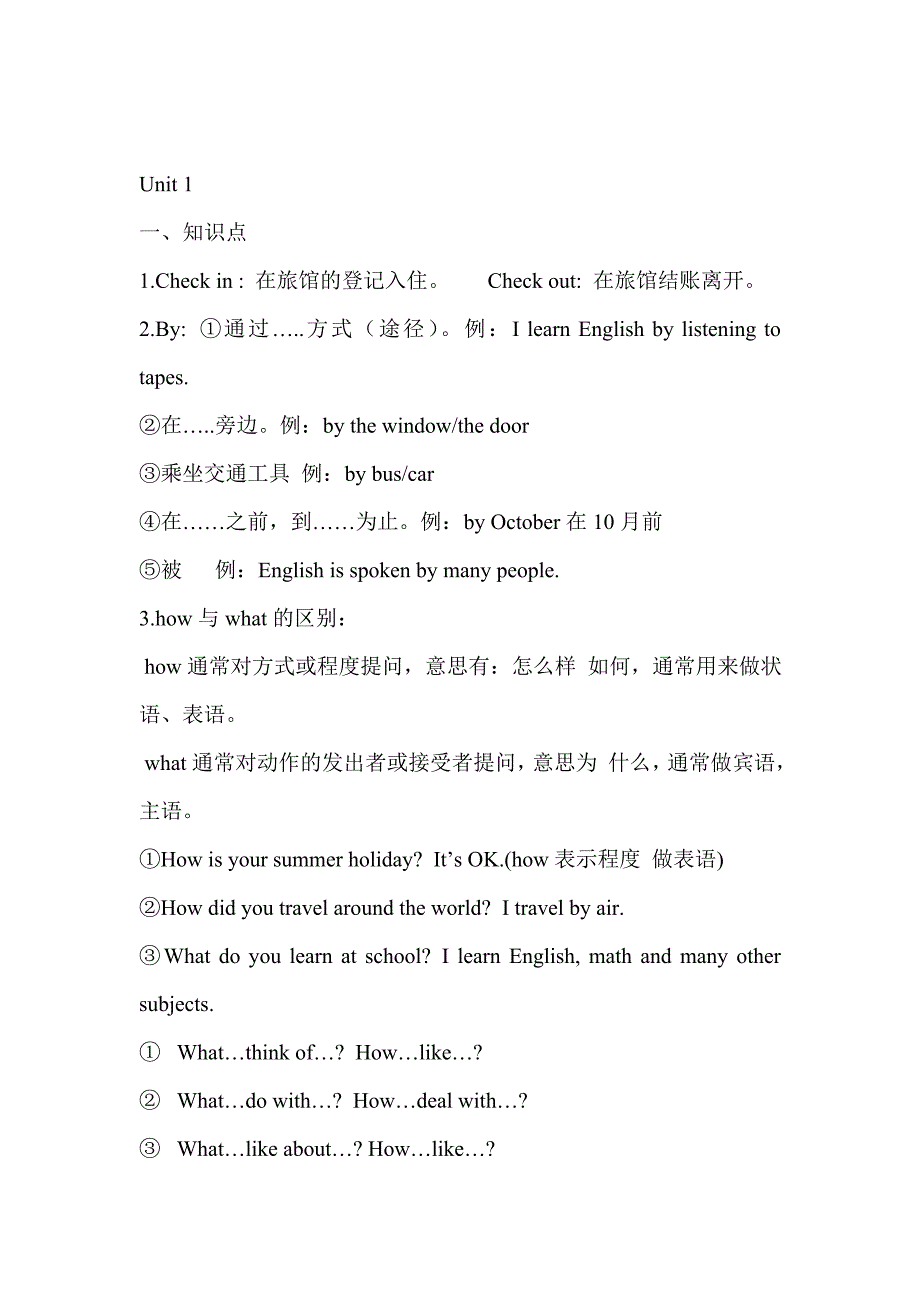 Unit 1

一、知识点

1.Check in : 在旅馆的登记入住。 Check out: 在旅馆结账离开。

2.By: ①通过…..方式（途径）。例：I learn English by listening to tapes.

②在…..旁边。例：by the window/the door

③乘坐交通工具 例：by bus/car

④在……之前，到……为止。例：by October 在 10 月前

⑤被 例：English is spoken by many people.

3.how 与 what 的区别：

how 通常对方式或程度提问，意思有：怎么样 如何，通常用来做状语、表语。

what 通常对动作的发出者或接受者提问，意思为 什么，通常做宾语，主语。

①How is your summer holiday? It's OK.(how 表示程度 做表语)

②How did you travel around the world? I travel by air.

③What do you learn at school? I learn English, math and many other subjects.

① What…think of…? How…like…?

② What…do with…? How…deal with…?

③ What…like about…? How…like…?